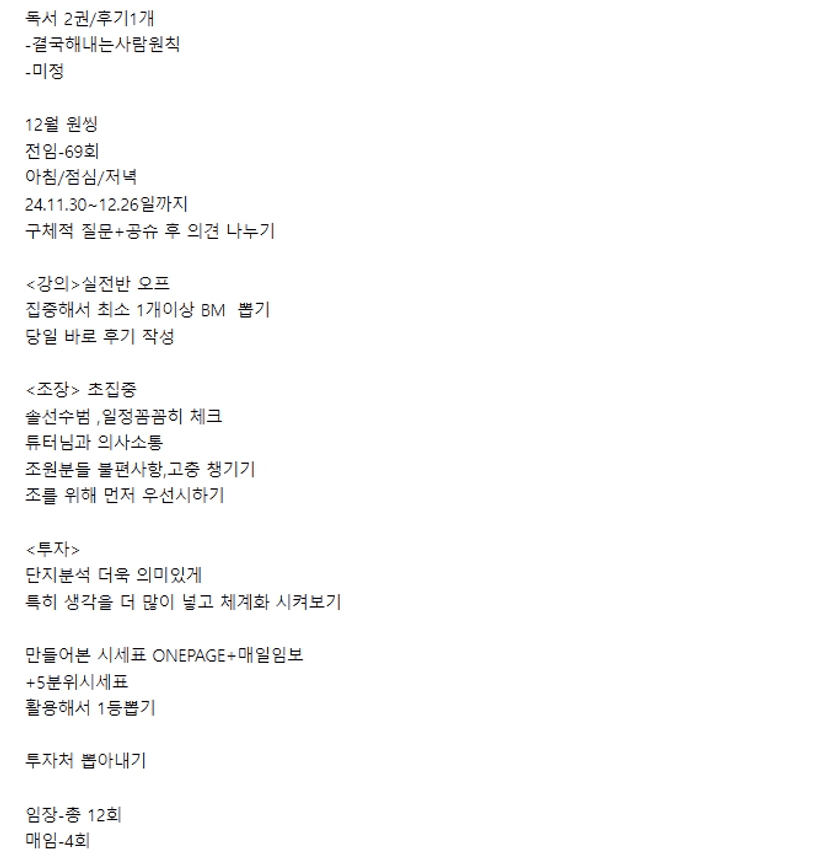 독서 2권/후기1개
-결국해내는사람원칙
-미정

12월 원씽
전임-69회
아침/점심/저녁
24.11.30~12.26일까지
구체적 질문+공슈 후 의견 나누기

<강의>실전반 오프
집중해서 최소 1개이상 BM 뽑기
당일 바로 후기 작성

<조장> 초집중
솔선수범 ,일정꼼꼼히 체크
튜터님과 의사소통
조원분들 불편사항,고충 챙기기
조를 위해 먼저 우선시하기

<투자>
단지분석 더욱 의미있게
특히 생각을 더 많이 넣고 체계화 시켜보기

만들어본 시세표 ONEPAGE+매일임보
+5분위시세표
활용해서 1등뽑기

투자처 뽑아내기

임장-총 12회
매임-4회